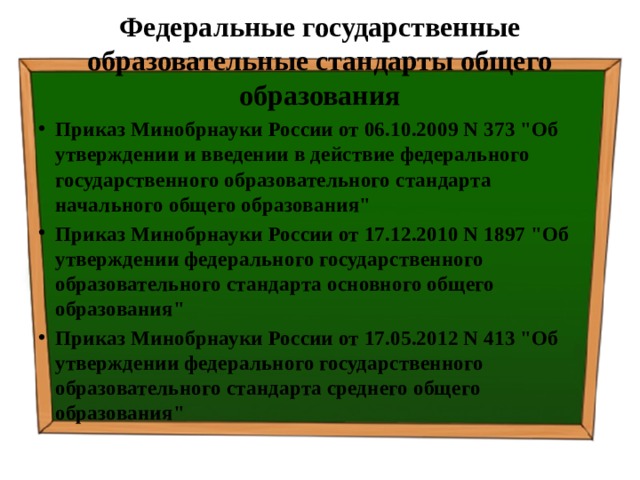 Федеральные государственные образовательные стандарты общего образования

• Приказ Минобрнауки России от 06.10.2009 N 373 "Об утверждении и введении в действие федерального государственного образовательного стандарта начального общего образования"
• Приказ Минобрнауки России от 17.12.2010 N 1897 "Об утверждении федерального государственного образовательного стандарта основного общего образования"
• Приказ Минобрнауки России от 17.05.2012 N 413 "Об утверждении федерального государственного образовательного стандарта среднего общего образования"